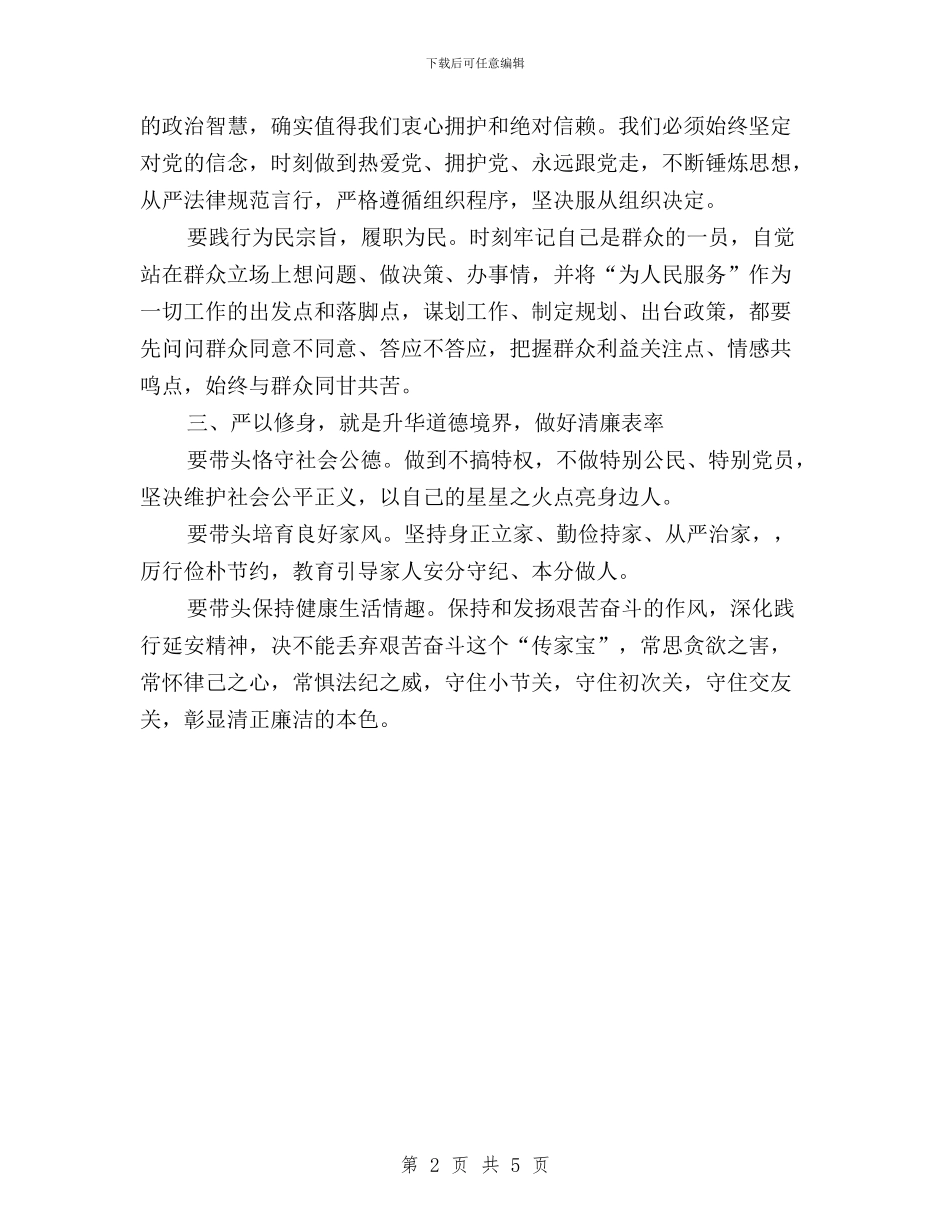 下载后可任意编辑

的政治智慧，确实值得我们衷心拥护和绝对信赖。我们必须始终坚定对党的信念，时刻做到热爱党、拥护党、永远跟党走，不断锤炼思想，从严法律规范言行，严格遵循组织程序，坚决服从组织决定。

要践行为民宗旨，履职为民。时刻牢记自己是群众的一员，自觉站在群众立场上想问题、做决策、办事情，并将“为人民服务”作为一切工作的出发点和落脚点，谋划工作、制定规划、出台政策，都要先问问群众同意不同意、答应不答应，把握群众利益关注点、情感共鸣点，始终与群众同甘共苦。

三、严以修身，就是升华道德境界，做好清廉表率

要带头恪守社会公德。做到不搞特权，不做特别公民、特别党员，坚决维护社会公平正义，以自己的星星之火点亮身边人。

要带头培育良好家风。坚持身正立家、勤俭持家、从严治家，，厉行俭朴节约，教育引导家人安分守纪、本分做人。

要带头保持健康生活情趣。保持和发扬艰苦奋斗的作风，深化践行延安精神，决不能丢弃艰苦奋斗这个“传家宝”，常思贪欲之害，常怀律己之心，常惧法纪之威，守住小节关，守住初次关，守住交友关，彰显清正廉洁的本色。

第 2 页 共 5 页